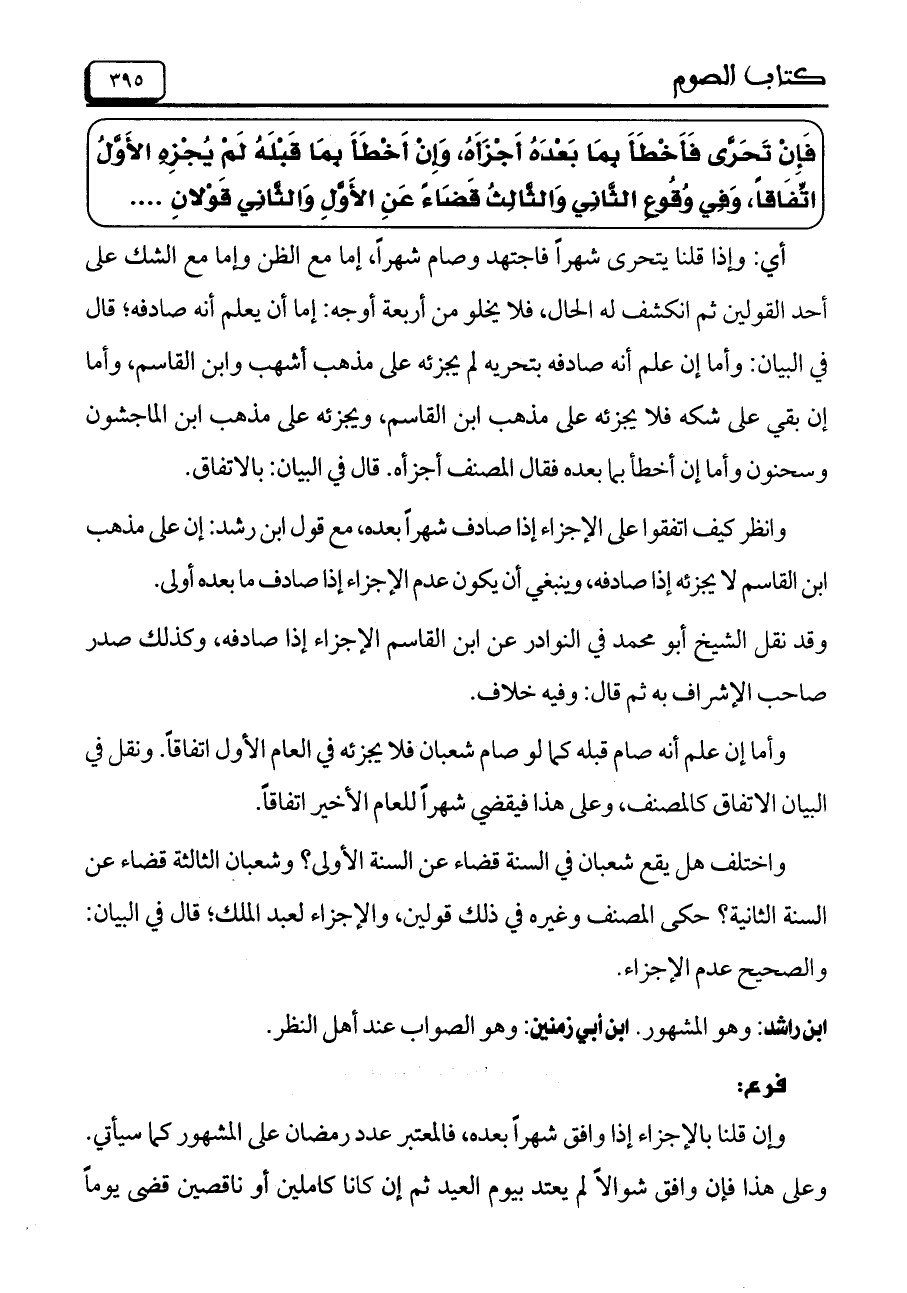 كتاب الصوم ٣٩٥

فَإِنْ تَحَرَّى فَأَخْطَأَ بِمَا بَعْدَهُ أَجْزَأَهُ، وَإِنْ أَخْطَأَ بِمَا قَبْلَهُ لَمْ يُجْزِهِ الأَوَّلُ اتِّفَاقاً، وَفِي وُقُوعِ الثَّانِي وَالثَّالِثُ قَضَاءً عَنِ الأَوَّلِ وَالثَّانِي قَوْلانِ ....

أي: وإذا قلنا يتحرى شهراً فاجتهد وصام شهراً، إما مع الظن وإما مع الشك على أحد القولين ثم انكشف له الحال، فلا يخلو من أربعة أوجه: إما أن يعلم أنه صادفه؛ قال في البيان: وأما إن علم أنه صادفه بتحريه لم يجزئه على مذهب أشهب وابن القاسم، وأما إن بقي على شكه فلا يجزئه على مذهب ابن القاسم، ويجزئه على مذهب ابن الماجشون وسحنون وأما إن أخطأ بما بعده فقال المصنف أجزأه. قال في البيان: بالاتفاق.

وانظر كيف اتفقوا على الإجزاء إذا صادف شهراً بعده، مع قول ابن رشد: إن على مذهب ابن القاسم لا يجزئه إذا صادفه، وينبغي أن يكون عدم الإجزاء إذا صادف ما بعده أولى.

وقد نقل الشيخ أبو محمد في النوادر عن ابن القاسم الإجزاء إذا صادفه، وكذلك صدر صاحب الإشراف به ثم قال: وفيه خلاف.

وأما إن علم أنه صام قبله كما لو صام شعبان فلا يجزئه في العام الأول اتفاقاً. ونقل في البيان الاتفاق كالمصنف، وعلى هذا فيقضي شهراً للعام الأخير اتفاقاً.

واختلف هل يقع شعبان في السنة قضاء عن السنة الأولى؟ وشعبان الثالثة قضاء عن السنة الثانية؟ حكى المصنف وغيره في ذلك قولين، والإجزاء لعبد الملك؛ قال في البيان: والصحيح عدم الإجزاء.

ابن راشد: وهو المشهور. ابن أبي زمنين: وهو الصواب عند أهل النظر.

فرع:

وإن قلنا بالإجزاء إذا وافق شهراً بعده، فالمعتبر عدد رمضان على المشهور كما سيأتي. وعلى هذا فإن وافق شوالاً لم يعتد بيوم العيد ثم إن كانا كاملين أو ناقصين قضى يوماً